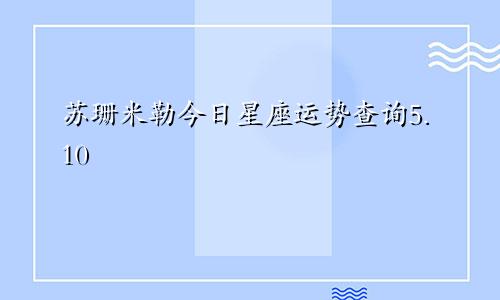 苏珊米勒今日星座运势查询5.10